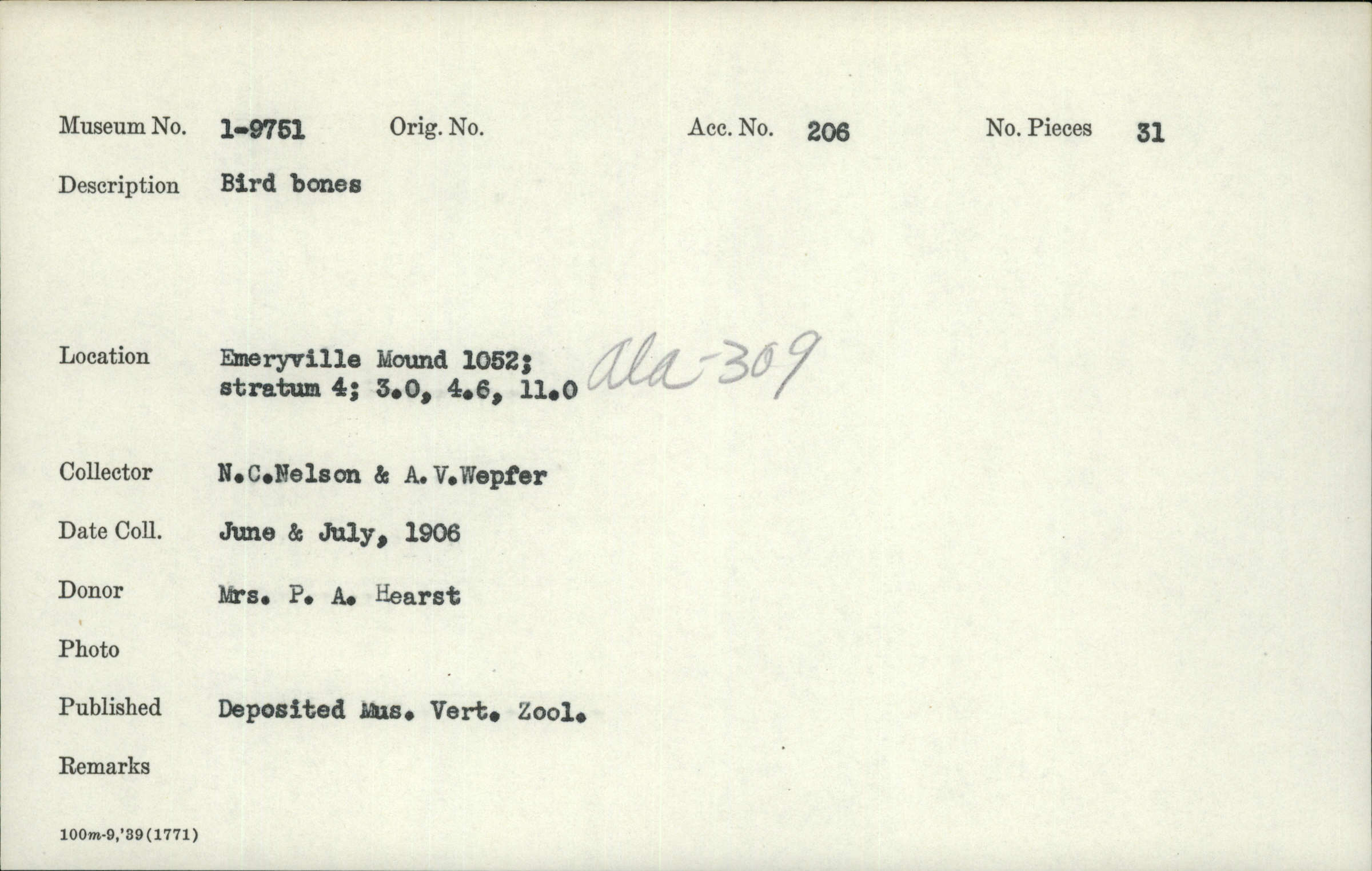 Museum No. 1-9751 Orig. No. Acc. No. 206 No. Pieces 31

Description Bird bones

Location Emeryville Mound 1052; stratum 4; 3.0, 4.6, 11.0 ala-309

Collector N.C.Nelson & A.V.Wepfer

Date Coll. June & July, 1906

Donor Mrs. P. A. Hearst

Photo

Published Deposited Mus. Vert. Zool.

Remarks

100m-9,'39(1771)